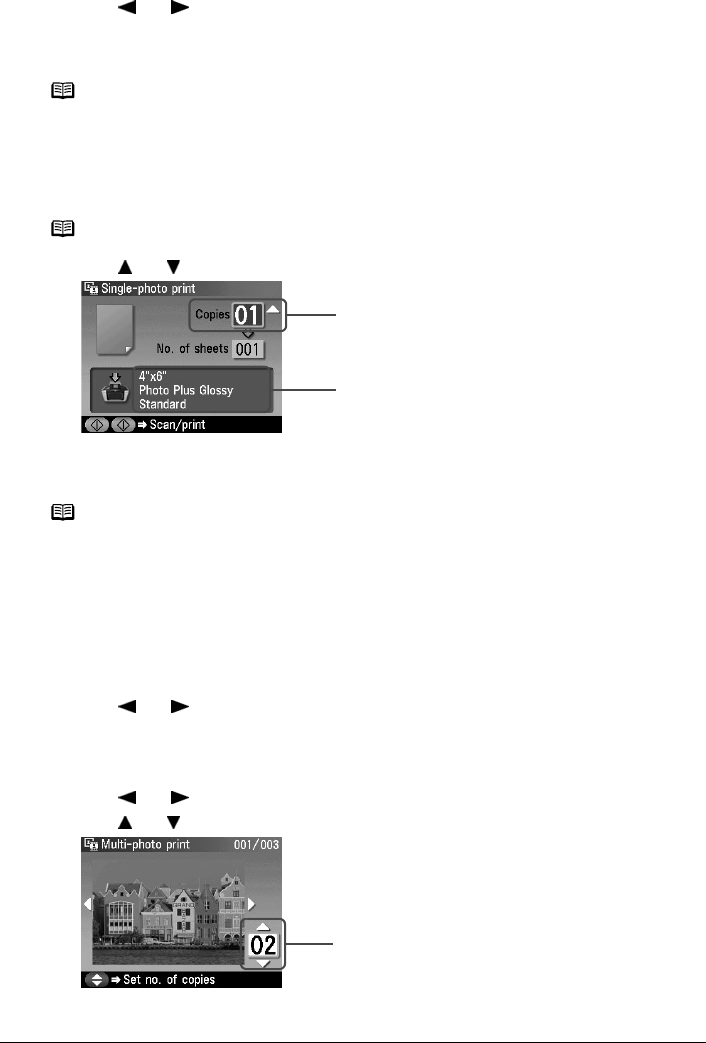 Single-photo print

Copies 01

No. of sheets 001

4"x6"
Photo Plus Glossy
Standard

Scan/print

Multi-photo print 001/003

02

Set no. of copies